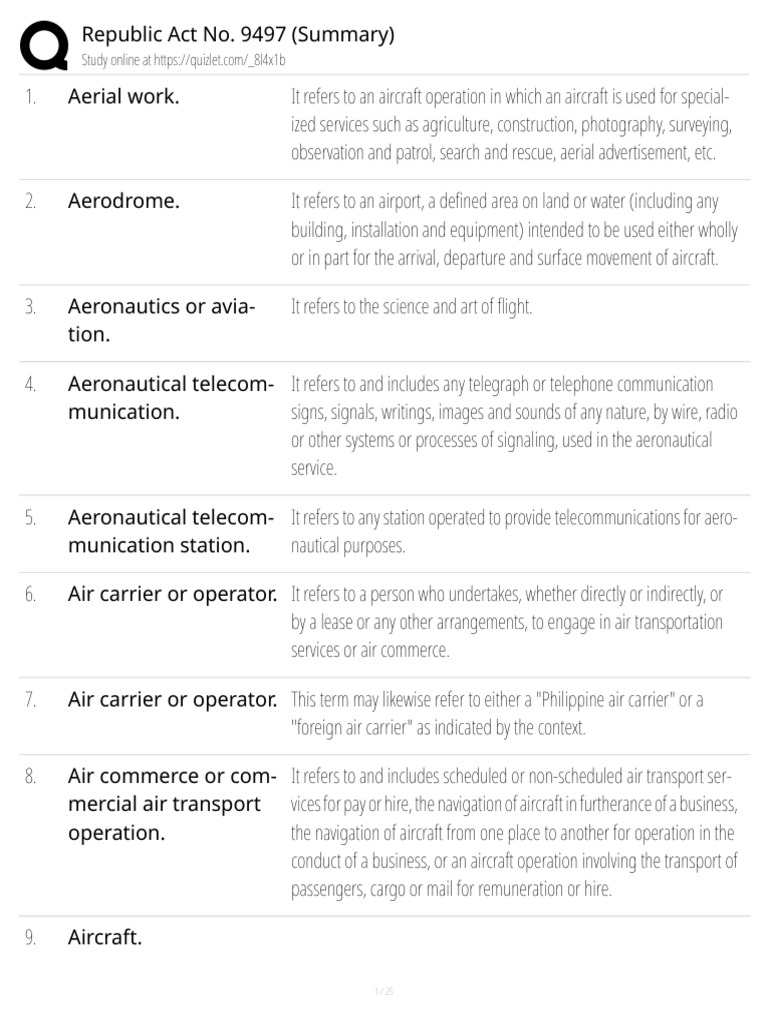 Republic Act No. 9497 (Summary)
Study online at https://quizlet.com/_8l4x1b

| | | |
|---|---|---|
| 1. | Aerial work. | It refers to an aircraft operation in which an aircraft is used for specialized services such as agriculture, construction, photography, surveying, observation and patrol, search and rescue, aerial advertisement, etc. |
| 2. | Aerodrome. | It refers to an airport, a defined area on land or water (including any building, installation and equipment) intended to be used either wholly or in part for the arrival, departure and surface movement of aircraft. |
| 3. | Aeronautics or aviation. | It refers to the science and art of flight. |
| 4. | Aeronautical telecommunication. | It refers to and includes any telegraph or telephone communication signs, signals, writings, images and sounds of any nature, by wire, radio or other systems or processes of signaling, used in the aeronautical service. |
| 5. | Aeronautical telecommunication station. | It refers to any station operated to provide telecommunications for aeronautical purposes. |
| 6. | Air carrier or operator. | It refers to a person who undertakes, whether directly or indirectly, or by a lease or any other arrangements, to engage in air transportation services or air commerce. |
| 7. | Air carrier or operator. | This term may likewise refer to either a "Philippine air carrier" or a "foreign air carrier" as indicated by the context. |
| 8. | Air commerce or commercial air transport operation. | It refers to and includes scheduled or non-scheduled air transport services for pay or hire, the navigation of aircraft in furtherance of a business, the navigation of aircraft from one place to another for operation in the conduct of a business, or an aircraft operation involving the transport of passengers, cargo or mail for remuneration or hire. |
| 9. | Aircraft. | |

1 / 25